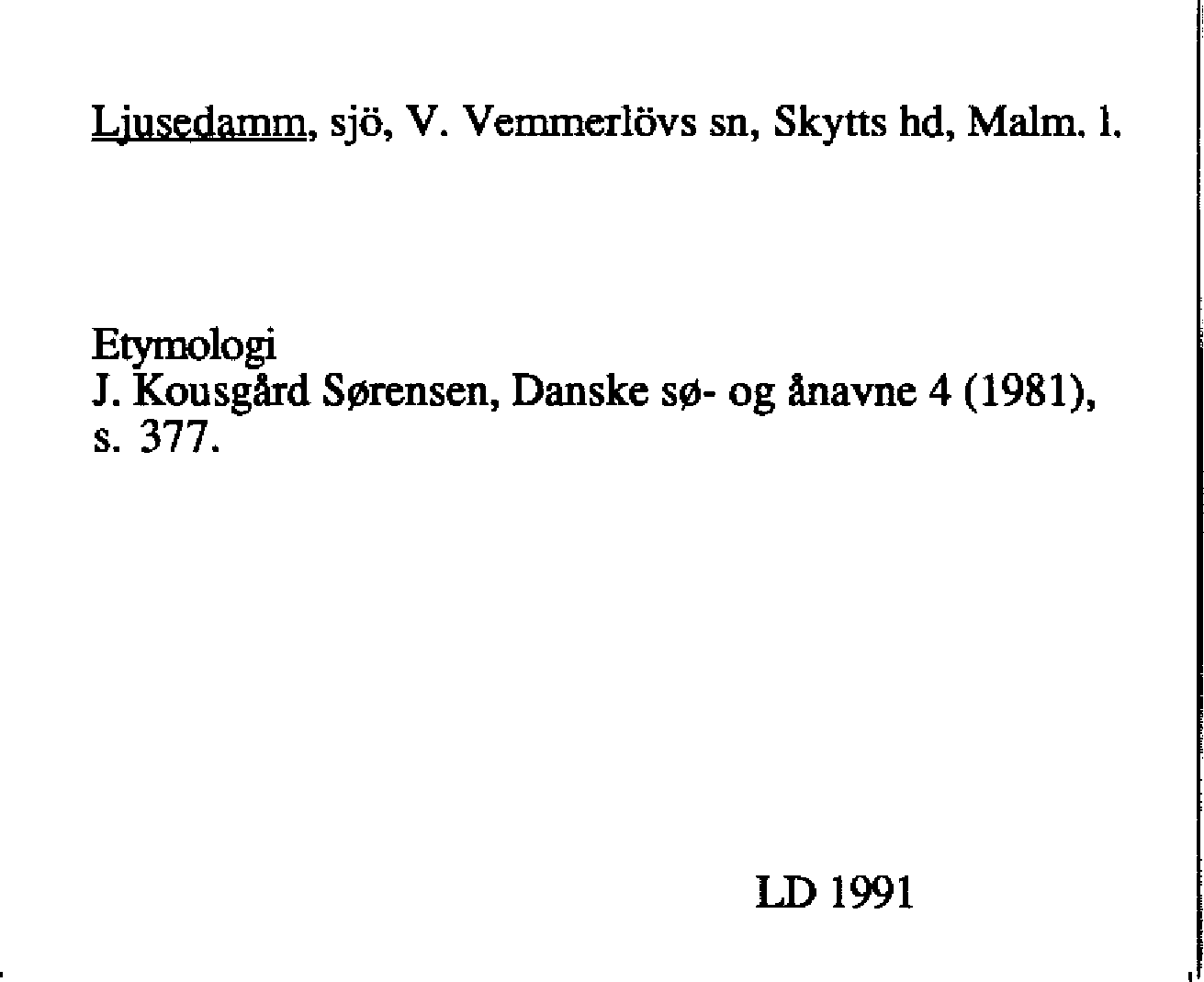 Ljusedamm, sjö, V. Vemmerlövs sn, Skytts hd, Malm. l.

Etymologi
J. Kousgård Sørensen, Danske sø- og ånavne 4 (1981), s. 377.

LD 1991